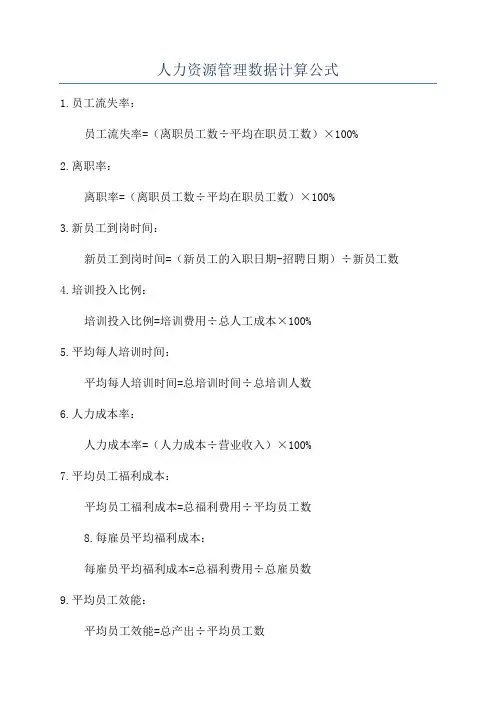 人力资源管理数据计算公式

1.员工流失率：

员工流失率=（离职员工数÷平均在职员工数）×100%

2.离职率：

离职率=（离职员工数÷平均在职员工数）×100%

3.新员工到岗时间：

新员工到岗时间=（新员工的入职日期-招聘日期）÷新员工数

4.培训投入比例：

培训投入比例=培训费用÷总人工成本×100%

5.平均每人培训时间：

平均每人培训时间=总培训时间÷总培训人数

6.人力成本率：

人力成本率=（人力成本÷营业收入）×100%

7.平均员工福利成本：

平均员工福利成本=总福利费用÷平均员工数

8.每雇员平均福利成本：

每雇员平均福利成本=总福利费用÷总雇员数

9.平均员工效能：

平均员工效能=总产出÷平均员工数